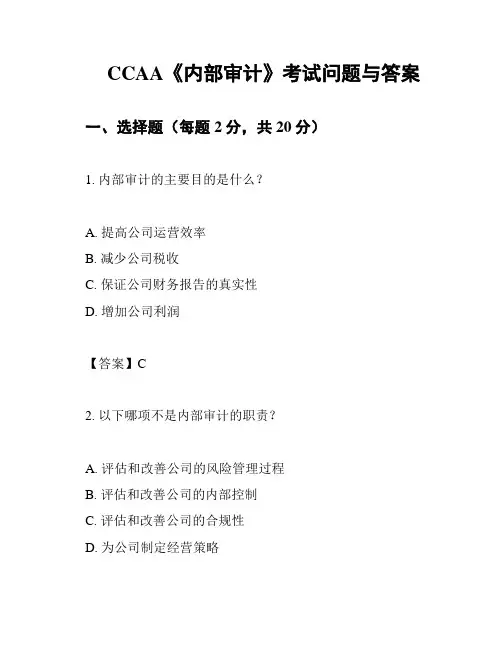 CCAA《内部审计》考试问题与答案

一、选择题（每题 2 分，共 20 分）

1. 内部审计的主要目的是什么？

A. 提高公司运营效率
B. 减少公司税收
C. 保证公司财务报告的真实性
D. 增加公司利润

【答案】C

2. 以下哪项不是内部审计的职责？

A. 评估和改善公司的风险管理过程
B. 评估和改善公司的内部控制
C. 评估和改善公司的合规性
D. 为公司制定经营策略